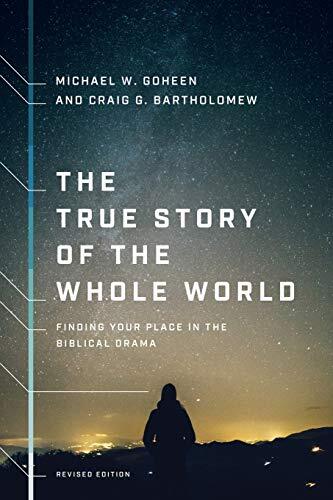 MICHAEL W. GOHEEN
AND CRAIG G. BARTHOLOMEW

THE TRUE STORY OF THE WHOLE WORLD

FINDING YOUR PLACE IN THE BIBLICAL DRAMA

REVISED EDITION